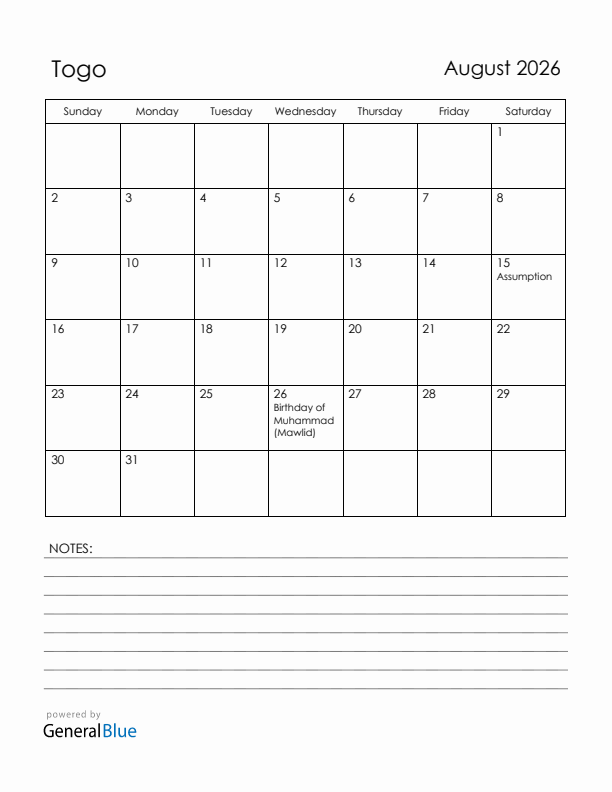 Togo

August 2026

| Sunday | Monday | Tuesday | Wednesday | Thursday | Friday | Saturday |
|---|---|---|---|---|---|---|
| | | | | | | 1 |
| 2 | 3 | 4 | 5 | 6 | 7 | 8 |
| 9 | 10 | 11 | 12 | 13 | 14 | 15 Assumption |
| 16 | 17 | 18 | 19 | 20 | 21 | 22 |
| 23 | 24 | 25 | 26 Birthday of Muhammad (Mawlid) | 27 | 28 | 29 |
| 30 | 31 | | | | | |

NOTES:

powered by
GeneralBlue